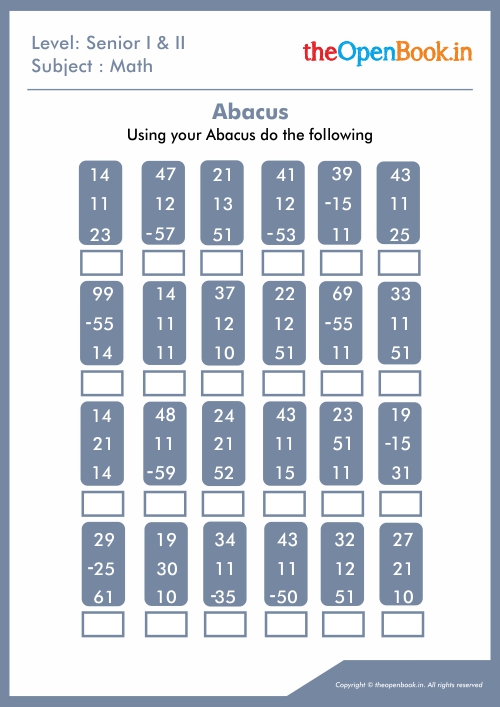 Level: Senior I & II
Subject : Math

theOpenBook.in

Abacus

Using your Abacus do the following

14
11
23

47
12
-57

21
13
51

41
12
-53

39
-15
11

43
11
25

99
-55
14

14
11
11

37
12
10

22
12
51

69
-55
11

33
11
51

14
21
14

48
11
-59

24
21
52

43
11
15

23
51
11

19
-15
31

29
-25
61

19
30
10

34
11
-35

43
11
-50

32
12
51

27
21
10

Copyright © theopenbook.in. All rights reserved